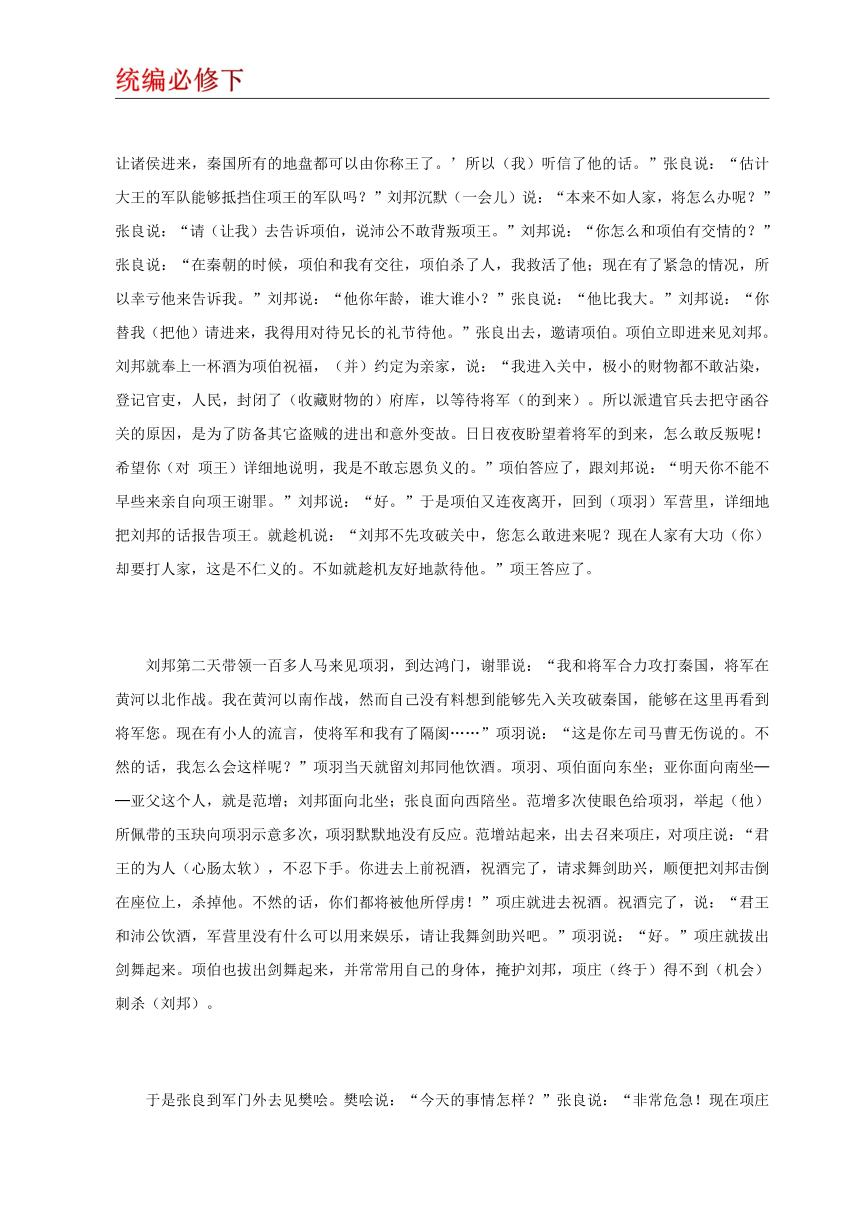 统编必修下

让诸侯进来，秦国所有的地盘都可以由你称王了。’所以（我）听信了他的话。”张良说：“估计大王的军队能够抵挡住项王的军队吗？”刘邦沉默（一会儿）说：“本来不如人家，将怎么办呢？”张良说：“请（让我）去告诉项伯，说沛公不敢背叛项王。”刘邦说：“你怎么和项伯有交情的？”张良说：“在秦朝的时候，项伯和我有交往，项伯杀了人，我救活了他；现在有了紧急的情况，所以幸亏他来告诉我。”刘邦说：“他你年龄，谁大谁小？”张良说：“他比我大。”刘邦说：“你替我（把他）请进来，我得用对待兄长的礼节待他。”张良出去，邀请项伯。项伯立即进来见刘邦。刘邦就奉上一杯酒为项伯祝福，（并）约定为亲家，说：“我进入关中，极小的财物都不敢沾染，登记官吏，人民，封闭了（收藏财物的）府库，以等待将军（的到来）。所以派遣官兵去把守函谷关的原因，是为了防备其它盗贼的进出和意外变故。日日夜夜盼望着将军的到来，怎么敢反叛呢！希望你（对 项王）详细地说明，我是不敢忘恩负义的。”项伯答应了，跟刘邦说：“明天你不能不早些来亲自向项王谢罪。”刘邦说：“好。”于是项伯又连夜离开，回到（项羽）军营里，详细地把刘邦的话报告项王。就趁机说：“刘邦不先攻破关中，您怎么敢进来呢？现在人家有大功（你）却要打人家，这是不仁义的。不如就趁机友好地款待他。”项王答应了。

刘邦第二天带领一百多人马来见项羽，到达鸿门，谢罪说：“我和将军合力攻打秦国，将军在黄河以北作战。我在黄河以南作战，然而自己没有料想到能够先入关攻破秦国，能够在这里再看到将军您。现在有小人的流言，使将军和我有了隔阂……”项羽说：“这是你左司马曹无伤说的。不然的话，我怎么会这样呢？”项羽当天就留刘邦同他饮酒。项羽、项伯面向东坐；亚你面向南坐——亚父这个人，就是范增；刘邦面向北坐；张良面向西陪坐。范增多次使眼色给项羽，举起（他）所佩带的玉玦向项羽示意多次，项羽默默地没有反应。范增站起来，出去召来项庄，对项庄说：“君王的为人（心肠太软），不忍下手。你进去上前祝酒，祝酒完了，请求舞剑助兴，顺便把刘邦击倒在座位上，杀掉他。不然的话，你们都将被他所俘虏！”项庄就进去祝酒。祝酒完了，说：“君王和沛公饮酒，军营里没有什么可以用来娱乐，请让我舞剑助兴吧。”项羽说：“好。”项庄就拔出剑舞起来。项伯也拔出剑舞起来，并常常用自己的身体，掩护刘邦，项庄（终于）得不到（机会）刺杀（刘邦）。

于是张良到军门外去见樊哙。樊哙说：“今天的事情怎样？”张良说：“非常危急！现在项庄